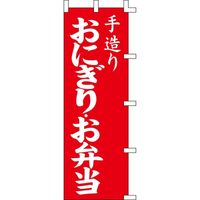 手造り
おにぎり・お弁当